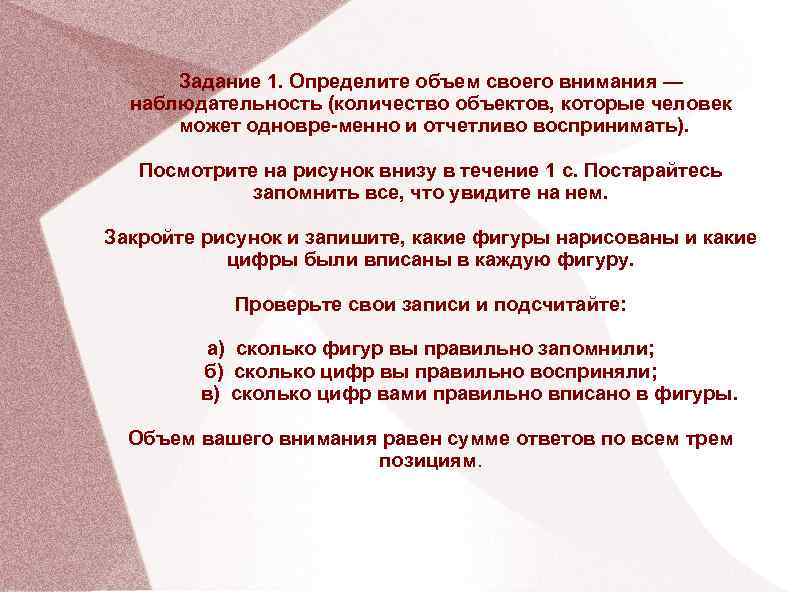 Задание 1. Определите объем своего внимания — наблюдательность (количество объектов, которые человек может одновре-менно и отчетливо воспринимать).

Посмотрите на рисунок внизу в течение 1 с. Постарайтесь запомнить все, что увидите на нем.

Закройте рисунок и запишите, какие фигуры нарисованы и какие цифры были вписаны в каждую фигуру.

Проверьте свои записи и подсчитайте:

а) сколько фигур вы правильно запомнили;
б) сколько цифр вы правильно восприняли;
в) сколько цифр вами правильно вписано в фигуры.

Объем вашего внимания равен сумме ответов по всем трем позициям.